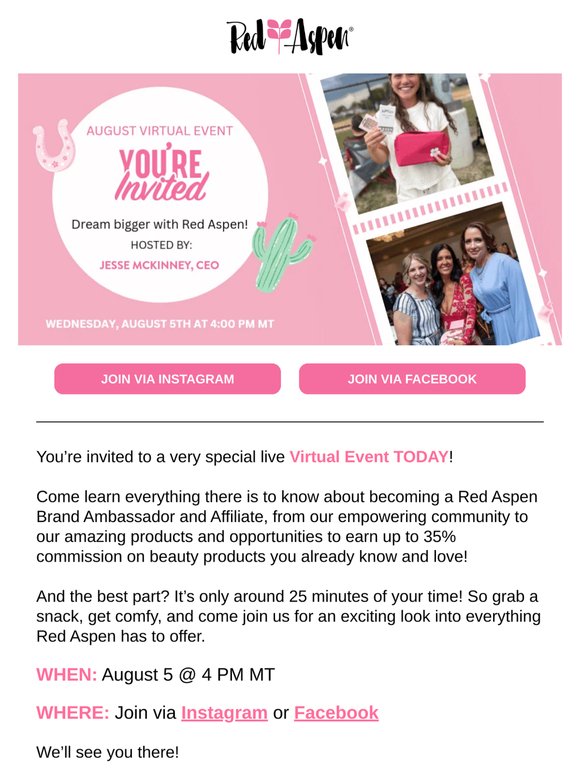 Red Aspen®

AUGUST VIRTUAL EVENT

YOU'RE Invited

Dream bigger with Red Aspen!

HOSTED BY:

JESSE MCKINNEY, CEO

WEDNESDAY, AUGUST 5TH AT 4:00 PM MT

JOIN VIA INSTAGRAM

JOIN VIA FACEBOOK

You're invited to a very special live Virtual Event TODAY!

Come learn everything there is to know about becoming a Red Aspen Brand Ambassador and Affiliate, from our empowering community to our amazing products and opportunities to earn up to 35% commission on beauty products you already know and love!

And the best part? It's only around 25 minutes of your time! So grab a snack, get comfy, and come join us for an exciting look into everything Red Aspen has to offer.

WHEN: August 5 @ 4 PM MT

WHERE: Join via Instagram or Facebook

We'll see you there!